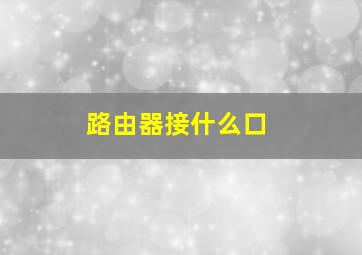 路由器接什么口